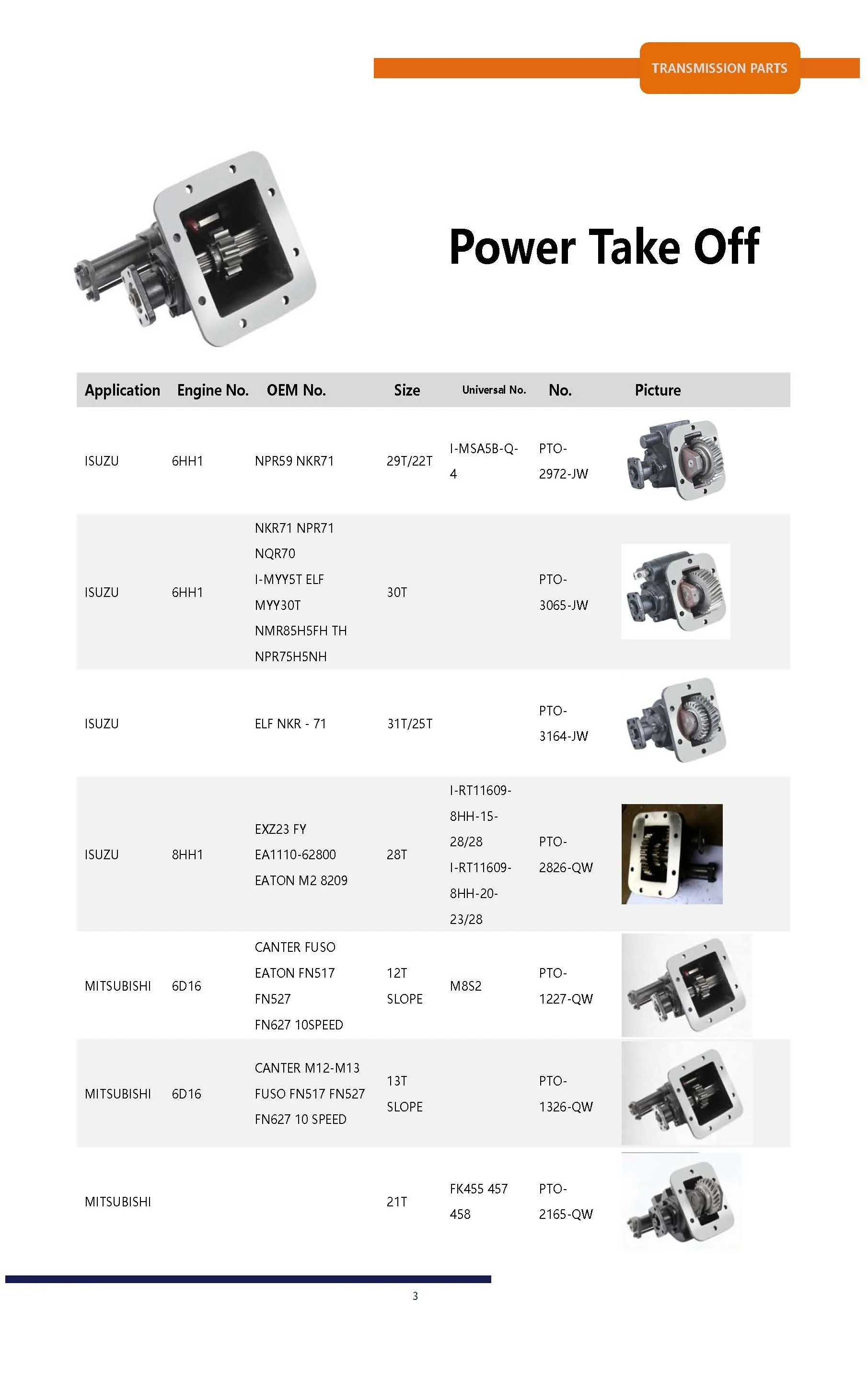 TRANSMISSION PARTS

Power Take Off

| Application | Engine No. | OEM No. | Size | Universal No. | No. | Picture |
|---|---|---|---|---|---|---|
| ISUZU | 6HH1 | NPR59 NKR71 | 29T/22T | I-MSA5B-Q-4 | PTO-2972-JW | |
| ISUZU | 6HH1 | NKR71 NPR71 NQR70 I-MYY5T ELF MYY30T NMR85H5FH TH NPR75H5NH | 30T | | PTO-3065-JW | |
| ISUZU | | ELF NKR - 71 | 31T/25T | | PTO-3164-JW | |
| ISUZU | 8HH1 | EXZ23 FY EA1110-62800 EATON M2 8209 | 28T | I-RT11609-8HH-15-28/28 I-RT11609-8HH-20-23/28 | PTO-2826-QW | |
| MITSUBISHI | 6D16 | CANTER FUSO EATON FN517 FN527 FN627 10SPEED | 12T SLOPE | M8S2 | PTO-1227-QW | |
| MITSUBISHI | 6D16 | CANTER M12-M13 FUSO FN517 FN527 FN627 10 SPEED | 13T SLOPE | | PTO-1326-QW | |
| MITSUBISHI | | | 21T | FK455 457 458 | PTO-2165-QW | |

3